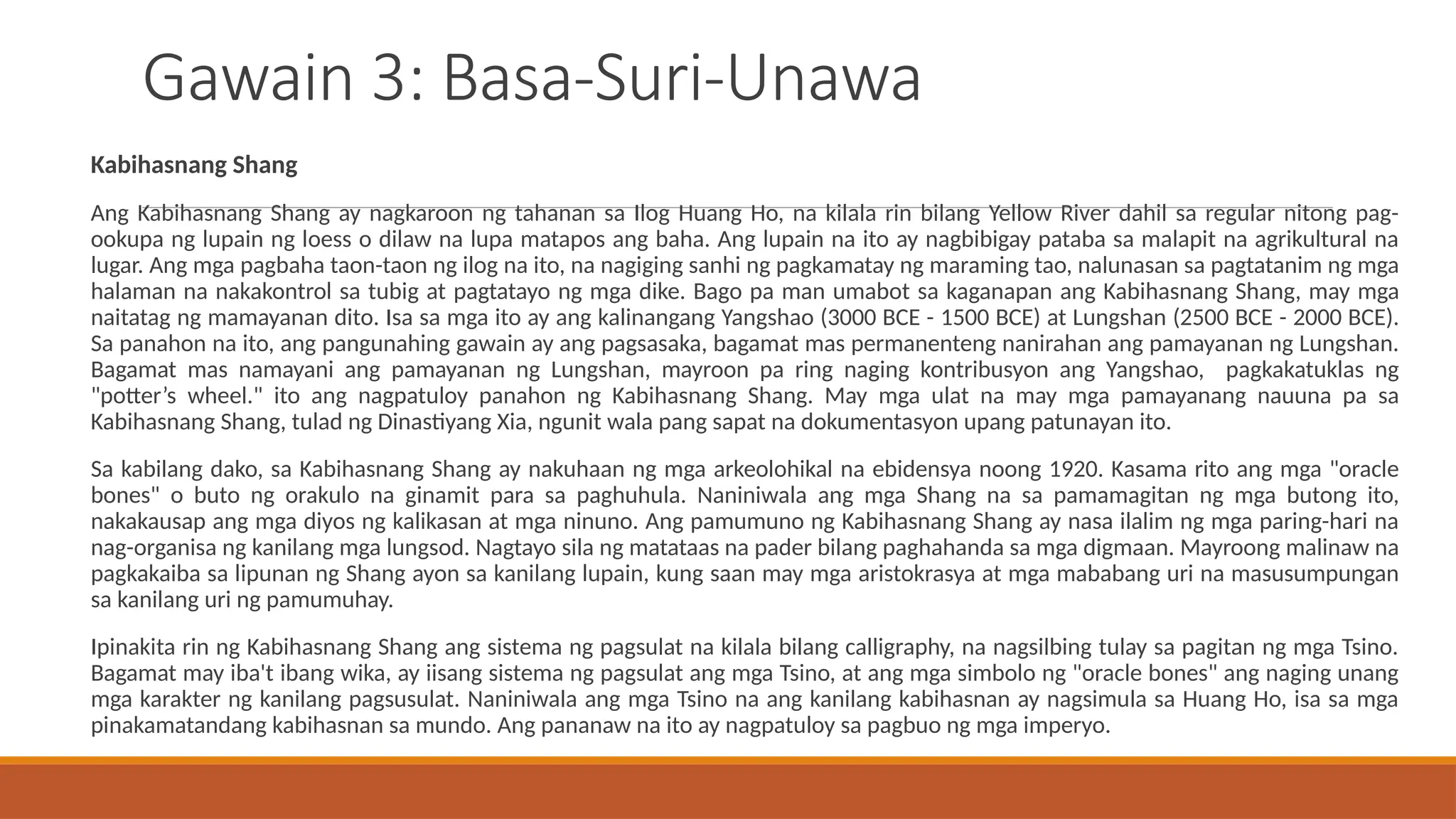 Gawain 3: Basa-Suri-Unawa

Kabihasnang Shang

Ang Kabihasnang Shang ay nagkaroon ng tahanan sa Ilog Huang Ho, na kilala rin bilang Yellow River dahil sa regular nitong pag-ookupa ng lupain ng loess o dilaw na lupa matapos ang baha. Ang lupain na ito ay nagbibigay pataba sa malapit na agrikultural na lugar. Ang mga pagbaha taon-taon ng ilog na ito, na nagiging sanhi ng pagkamatay ng maraming tao, nalunasan sa pagtatanim ng mga halaman na nakakontrol sa tubig at pagtatayo ng mga dike. Bago pa man umabot sa kaganapan ang Kabihasnang Shang, may mga naitatag ng mamayanan dito. Isa sa mga ito ay ang kalinangang Yangshao (3000 BCE - 1500 BCE) at Lungshan (2500 BCE - 2000 BCE). Sa panahon na ito, ang pangunahing gawain ay ang pagsasaka, bagamat mas permanenteng nanirahan ang pamayanan ng Lungshan. Bagamat mas namayani ang pamayanan ng Lungshan, mayroon pa ring naging kontribusyon ang Yangshao, pagkakatuklas ng "potter’s wheel." ito ang nagpatuloy panahon ng Kabihasnang Shang. May mga ulat na may mga pamayanang nauuna pa sa Kabihasnang Shang, tulad ng Dinastiyang Xia, ngunit wala pang sapat na dokumentasyon upang patunayan ito.

Sa kabilang dako, sa Kabihasnang Shang ay nakuhaan ng mga arkeolohikal na ebidensya noong 1920. Kasama rito ang mga "oracle bones" o buto ng orakulo na ginamit para sa paghuhula. Naniniwala ang mga Shang na sa pamamagitan ng mga butong ito, nakakausap ang mga diyos ng kalikasan at mga ninuno. Ang pamumuno ng Kabihasnang Shang ay nasa ilalim ng mga paring-hari na nag-organisa ng kanilang mga lungsod. Nagtayo sila ng matataas na pader bilang paghahanda sa mga digmaan. Mayroong malinaw na pagkakaiba sa lipunan ng Shang ayon sa kanilang lupain, kung saan may mga aristokrasya at mga mababang uri na masusumpungan sa kanilang uri ng pamumuhay.

Ipinakita rin ng Kabihasnang Shang ang sistema ng pagsulat na kilala bilang calligraphy, na nagsilbing tulay sa pagitan ng mga Tsino. Bagamat may iba't ibang wika, ay iisang sistema ng pagsulat ang mga Tsino, at ang mga simbolo ng "oracle bones" ang naging unang mga karakter ng kanilang pagsusulat. Naniniwala ang mga Tsino na ang kanilang kabihasnan ay nagsimula sa Huang Ho, isa sa mga pinakamatandang kabihasnan sa mundo. Ang pananaw na ito ay nagpatuloy sa pagbuo ng mga imperyo.